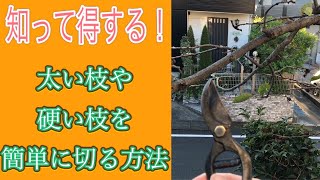 知って得する！

太い枝や
硬い枝を
簡単に切る方法